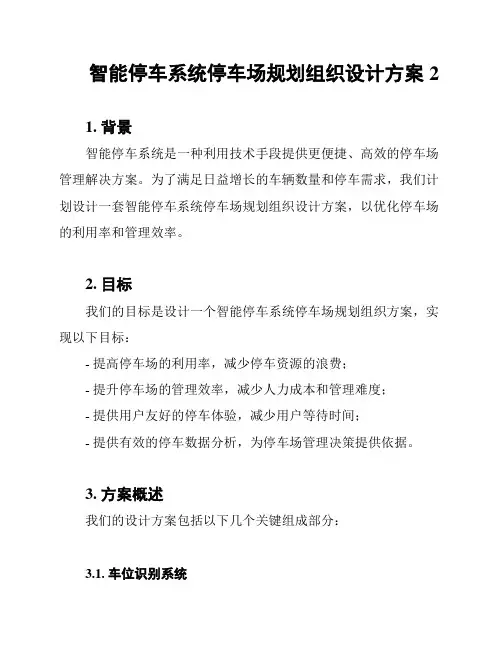 智能停车系统停车场规划组织设计方案 2

1. 背景

智能停车系统是一种利用技术手段提供更便捷、高效的停车场管理解决方案。为了满足日益增长的车辆数量和停车需求，我们计划设计一套智能停车系统停车场规划组织设计方案，以优化停车场的利用率和管理效率。

2. 目标

我们的目标是设计一个智能停车系统停车场规划组织方案，实现以下目标：

- 提高停车场的利用率，减少停车资源的浪费；

- 提升停车场的管理效率，减少人力成本和管理难度；

- 提供用户友好的停车体验，减少用户等待时间；

- 提供有效的停车数据分析，为停车场管理决策提供依据。

3. 方案概述

我们的设计方案包括以下几个关键组成部分：

3.1. 车位识别系统